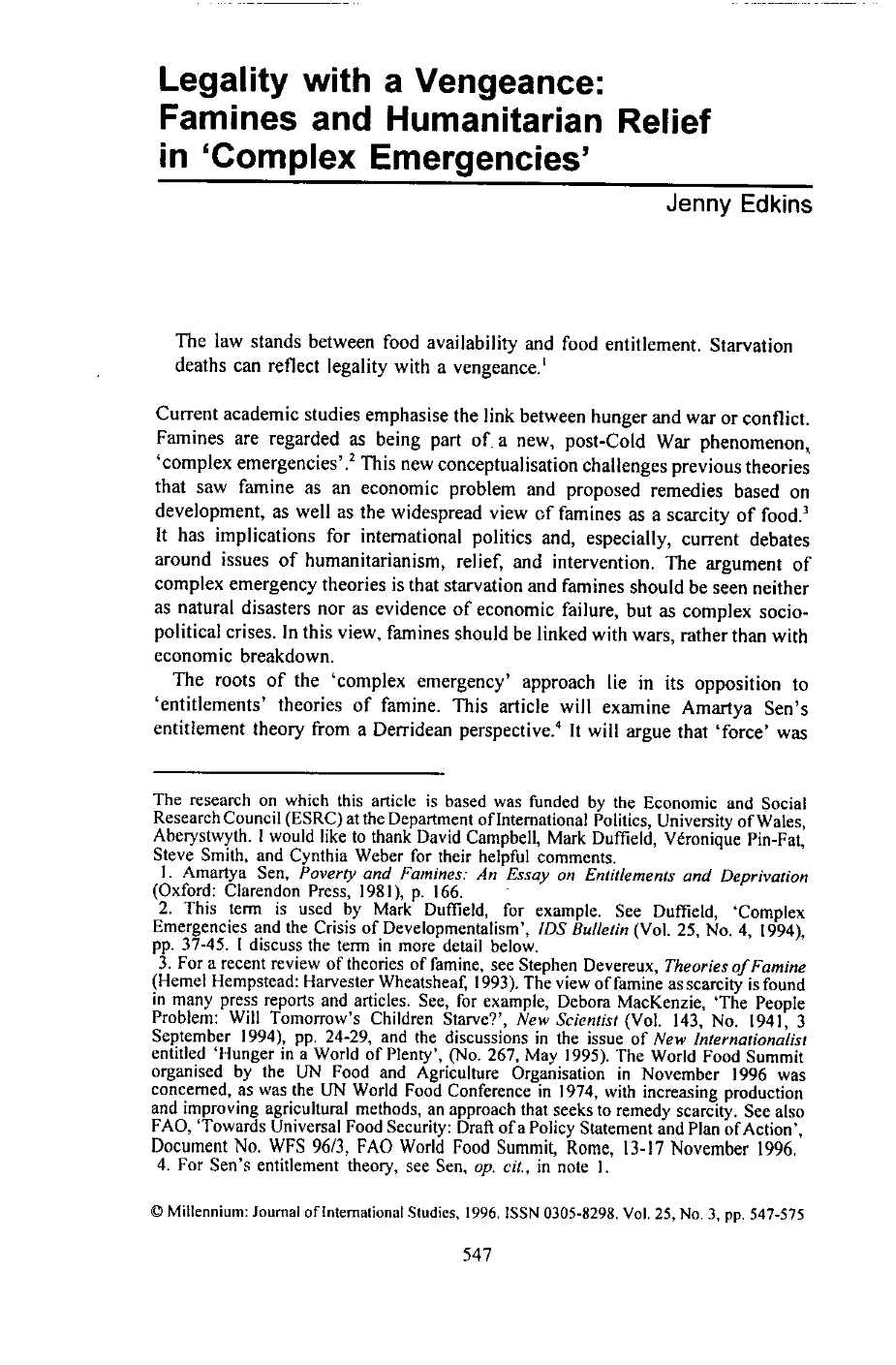 Legality with a Vengeance: Famines and Humanitarian Relief in 'Complex Emergencies'

Jenny Edkins

The law stands between food availability and food entitlement. Starvation deaths can reflect legality with a vengeance.$^{1}$

Current academic studies emphasise the link between hunger and war or conflict. Famines are regarded as being part of a new, post-Cold War phenomenon, 'complex emergencies'.$^{2}$ This new conceptualisation challenges previous theories that saw famine as an economic problem and proposed remedies based on development, as well as the widespread view of famines as a scarcity of food.$^{3}$ It has implications for international politics and, especially, current debates around issues of humanitarianism, relief, and intervention. The argument of complex emergency theories is that starvation and famines should be seen neither as natural disasters nor as evidence of economic failure, but as complex socio-political crises. In this view, famines should be linked with wars, rather than with economic breakdown.

The roots of the 'complex emergency' approach lie in its opposition to 'entitlements' theories of famine. This article will examine Amartya Sen's entitlement theory from a Derridean perspective.$^{4}$ It will argue that 'force' was

The research on which this article is based was funded by the Economic and Social Research Council (ESRC) at the Department of International Politics, University of Wales, Aberystwyth. I would like to thank David Campbell, Mark Duffield, Véronique Pin-Fat, Steve Smith, and Cynthia Weber for their helpful comments.

1. Amartya Sen, Poverty and Famines: An Essay on Entitlements and Deprivation (Oxford: Clarendon Press, 1981), p. 166.

2. This term is used by Mark Duffield, for example. See Duffield, 'Complex Emergencies and the Crisis of Developmentalism', IDS Bulletin (Vol. 25, No. 4, 1994), pp. 37-45. I discuss the term in more detail below.

3. For a recent review of theories of famine, see Stephen Devereux, Theories of Famine (Hemel Hempstead: Harvester Wheatsheaf, 1993). The view of famine as scarcity is found in many press reports and articles. See, for example, Debora MacKenzie, 'The People Problem: Will Tomorrow's Children Starve?', New Scientist (Vol. 143, No. 1941, 3 September 1994), pp. 24-29, and the discussions in the issue of New Internationalist entitled 'Hunger in a World of Plenty', (No. 267, May 1995). The World Food Summit organised by the UN Food and Agriculture Organisation in November 1996 was concerned, as was the UN World Food Conference in 1974, with increasing production and improving agricultural methods, an approach that seeks to remedy scarcity. See also FAO, 'Towards Universal Food Security: Draft of a Policy Statement and Plan of Action', Document No. WFS 96/3, FAO World Food Summit, Rome, 13-17 November 1996.

4. For Sen's entitlement theory, see Sen, op. cit., in note 1.

© Millennium: Journal of International Studies, 1996. ISSN 0305-8298. Vol. 25, No. 3, pp. 547-575

547